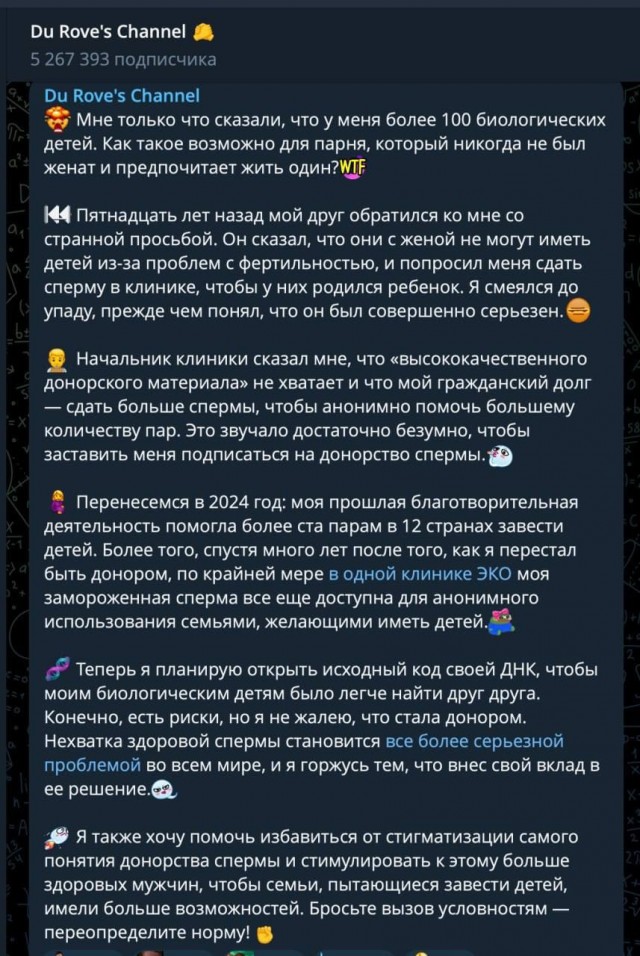 Du Rove's Channel
5 267 393 подписчика

Du Rove's Channel
Мне только что сказали, что у меня более 100 биологических детей. Как такое возможно для парня, который никогда не был женат и предпочитает жить один?WTF

Пятнадцать лет назад мой друг обратился ко мне со странной просьбой. Он сказал, что они с женой не могут иметь детей из-за проблем с фертильностью, и попросил меня сдать сперму в клинике, чтобы у них родился ребенок. Я смеялся до упаду, прежде чем понял, что он был совершенно серьезен.

Начальник клиники сказал мне, что «высококачественного донорского материала» не хватает и что мой гражданский долг — сдать больше спермы, чтобы анонимно помочь большему количеству пар. Это звучало достаточно безумно, чтобы заставить меня подписаться на донорство спермы.

Перенесемся в 2024 год: моя прошлая благотворительная деятельность помогла более ста парам в 12 странах завести детей. Более того, спустя много лет после того, как я перестал быть донором, по крайней мере в одной клинике ЭКО моя замороженная сперма все еще доступна для анонимного использования семьями, желающими иметь детей.

Теперь я планирую открыть исходный код своей ДНК, чтобы моим биологическим детям было легче найти друг друга. Конечно, есть риски, но я не жалею, что стала донором. Нехватка здоровой спермы становится все более серьезной проблемой во всем мире, и я горжусь тем, что внес свой вклад в ее решение.

Я также хочу помочь избавиться от стигматизации самого понятия донорства спермы и стимулировать к этому больше здоровых мужчин, чтобы семьи, пытающиеся завести детей, имели больше возможностей. Бросьте вызов условностям — переопределите норму!